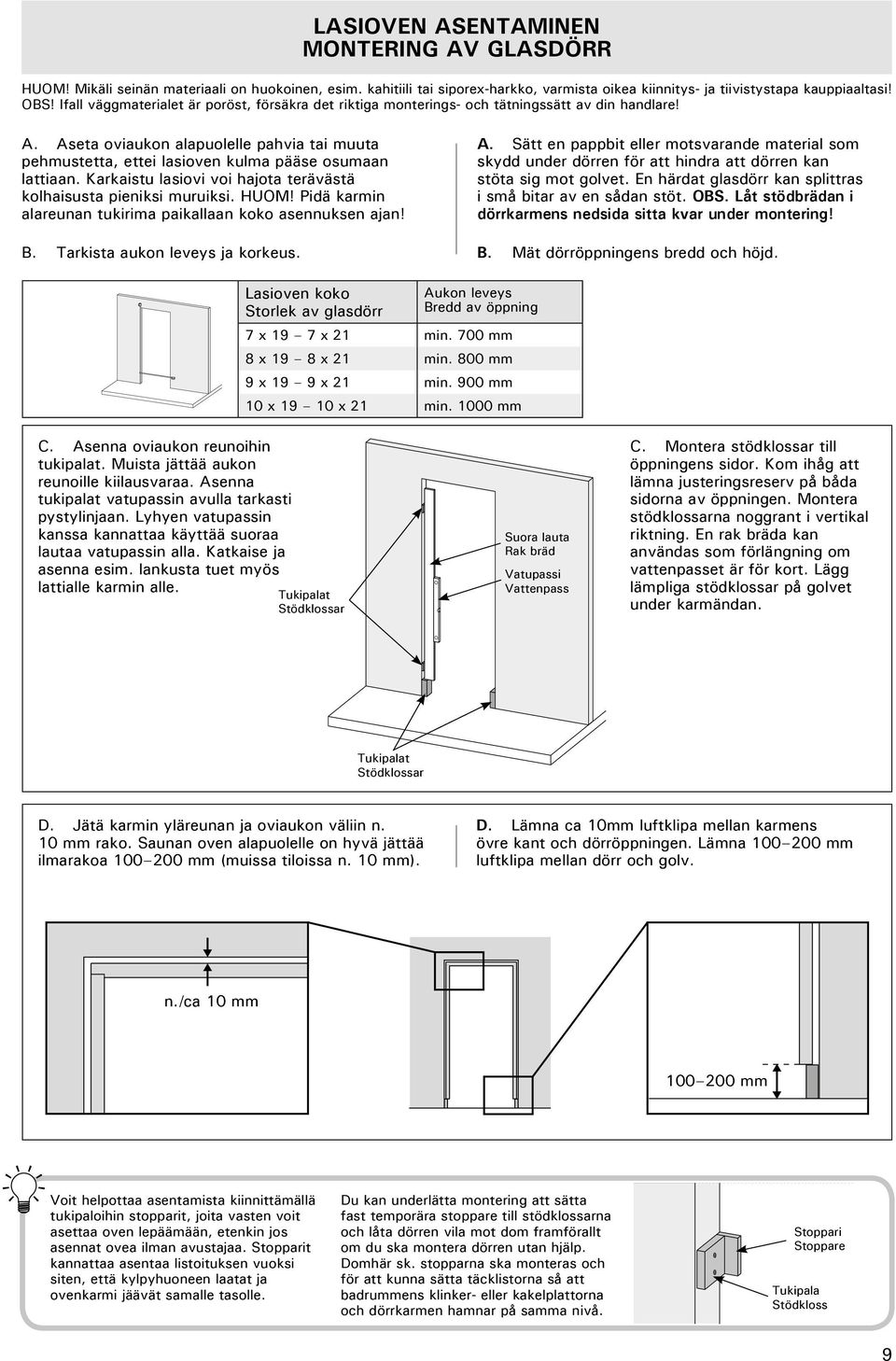 LASIOVEN ASENTAMINEN
MONTERING AV GLASDÖRR

HUOM! Mikäli seinän materiaali on huokoinen, esim. kahitiili tai siporex-harkko, varmista oikea kiinnitys- ja tiivistystapa kauppiaaltasi!
OBS! Ifall väggmaterialet är poröst, försäkra det riktiga monterings- och tätningssätt av din handlare!

A. Aseta oviaukon alapuolelle pahvia tai muuta pehmustetta, ettei lasioven kulma pääse osumaan lattiaan. Karkaistu lasiovi voi hajota terävästä kolhaisusta pieniksi muruiksi. HUOM! Pidä karmin alareunan tukirima paikallaan koko asennuksen ajan!

B. Tarkista aukon leveys ja korkeus.

A. Sätt en pappbit eller motsvarande material som skydd under dörren för att hindra att dörren kan stöta sig mot golvet. En härdat glasdörr kan splittras i små bitar av en sådan stöt. OBS. Låt stödbrädan i dörrkarmens nedsida sitta kvar under montering!

B. Mät dörröppningens bredd och höjd.

| Lasioven koko Storlek av glasdörr | Aukon leveys Bredd av öppning |
|---|---|
| 7 x 19 – 7 x 21 | min. 700 mm |
| 8 x 19 – 8 x 21 | min. 800 mm |
| 9 x 19 – 9 x 21 | min. 900 mm |
| 10 x 19 – 10 x 21 | min. 1000 mm |

C. Asenna oviaukon reunoihin tukipalat. Muista jättää aukon reunoille kiilausvaraa. Asenna tukipalat vatupassin avulla tarkasti pystylinjaan. Lyhyen vatupassin kanssa kannattaa käyttää suoraa lautaa vatupassin alla. Katkaise ja asenna esim. lankusta tuet myös lattialle karmin alle.

Tukipalat
Stödklossar

Suora lauta
Rak bräd

Vatupassi
Vattenpass

Tukipalat
Stödklossar

C. Montera stödklossar till öppningens sidor. Kom ihåg att lämna justeringsreserv på båda sidorna av öppningen. Montera stödklossarna noggrant i vertikal riktning. En rak bräda kan användas som förlängning om vattenpasset är för kort. Lägg lämpliga stödklossar på golvet under karmändan.

D. Jätä karmin yläreunan ja oviaukon väliin n. 10 mm rako. Saunan oven alapuolelle on hyvä jättää ilmarakoa 100–200 mm (muissa tiloissa n. 10 mm).

D. Lämna ca 10mm luftklipa mellan karmens övre kant och dörröppningen. Lämna 100–200 mm luftklipa mellan dörr och golv.

n./ca 10 mm

100–200 mm

Voit helpottaa asentamista kiinnittämällä tukipaloihin stopparit, joita vasten voit asettaa oven lepäämään, etenkin jos asennat ovea ilman avustajaa. Stopparit kannattaa asentaa listoituksen vuoksi siten, että kylpyhuoneen laatat ja ovenkarmi jäävät samalle tasolle.

Du kan underlätta montering att sätta fast temporära stoppare till stödklossarna och låta dörren vila mot dom framförallt om du ska montera dörren utan hjälp. Domhär sk. stopparna ska monteras och för att kunna sätta täcklistorna så att badrummens klinker- eller kakelplattorna och dörrkarmen hamnar på samma nivå.

Stoppari
Stoppare

Tukipala
Stödkloss

9